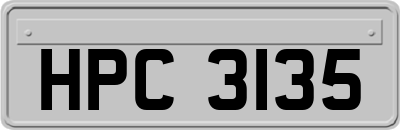 HPC 3135